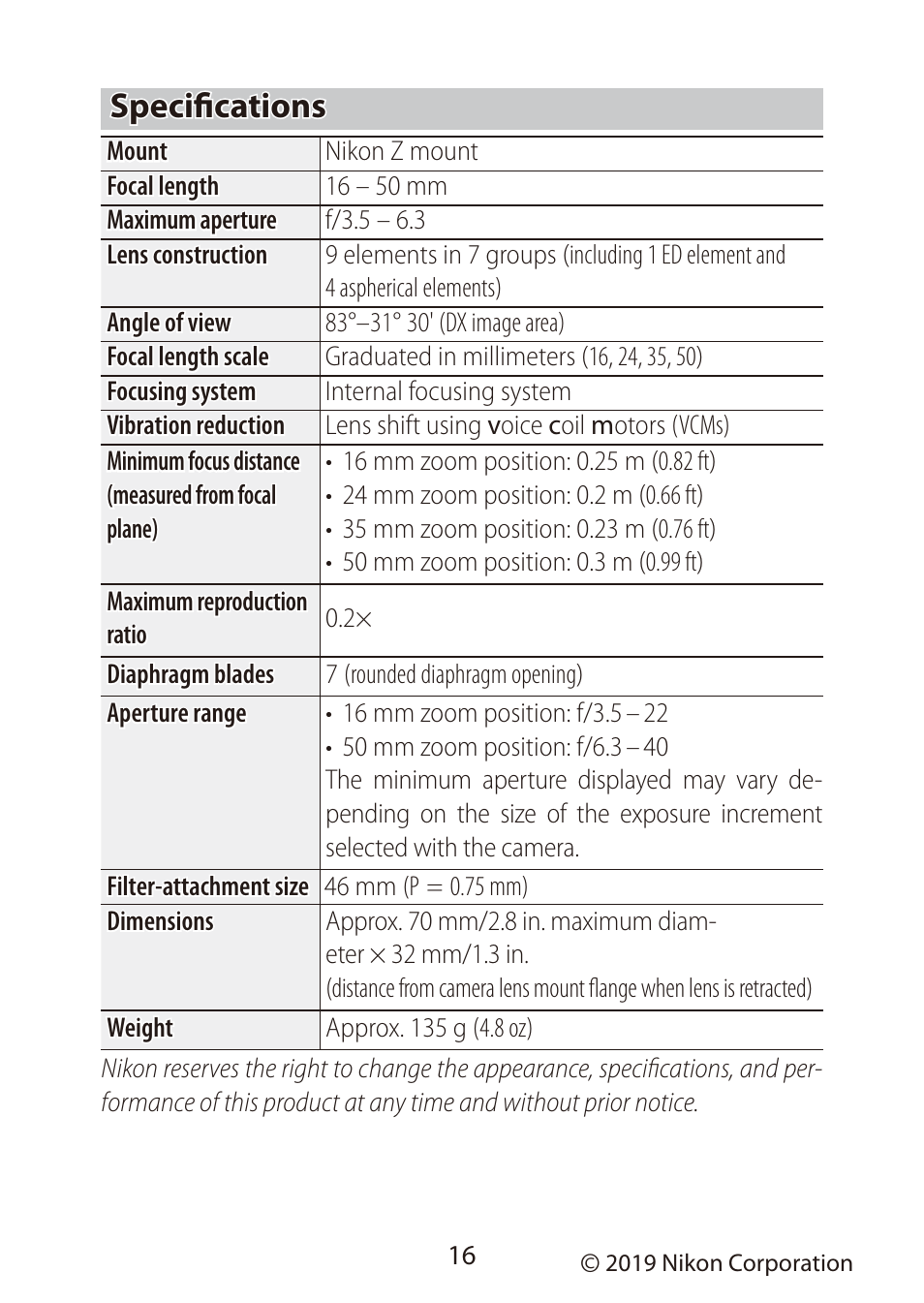 Specifications

| Mount | Nikon Z mount |
|---|---|
| Focal length | 16 – 50 mm |
| Maximum aperture | f/3.5 – 6.3 |
| Lens construction | 9 elements in 7 groups (including 1 ED element and 4 aspherical elements) |
| Angle of view | 83°–31° 30' (DX image area) |
| Focal length scale | Graduated in millimeters (16, 24, 35, 50) |
| Focusing system | Internal focusing system |
| Vibration reduction | Lens shift using voice coil motors (VCMs) |
| Minimum focus distance (measured from focal plane) | • 16 mm zoom position: 0.25 m (0.82 ft) • 24 mm zoom position: 0.2 m (0.66 ft) • 35 mm zoom position: 0.23 m (0.76 ft) • 50 mm zoom position: 0.3 m (0.99 ft) |
| Maximum reproduction ratio | 0.2× |
| Diaphragm blades | 7 (rounded diaphragm opening) |
| Aperture range | • 16 mm zoom position: f/3.5 – 22 • 50 mm zoom position: f/6.3 – 40 The minimum aperture displayed may vary depending on the size of the exposure increment selected with the camera. |
| Filter-attachment size | 46 mm (P = 0.75 mm) |
| Dimensions | Approx. 70 mm/2.8 in. maximum diameter × 32 mm/1.3 in. (distance from camera lens mount flange when lens is retracted) |
| Weight | Approx. 135 g (4.8 oz) |

Nikon reserves the right to change the appearance, specifications, and performance of this product at any time and without prior notice.

16

© 2019 Nikon Corporation